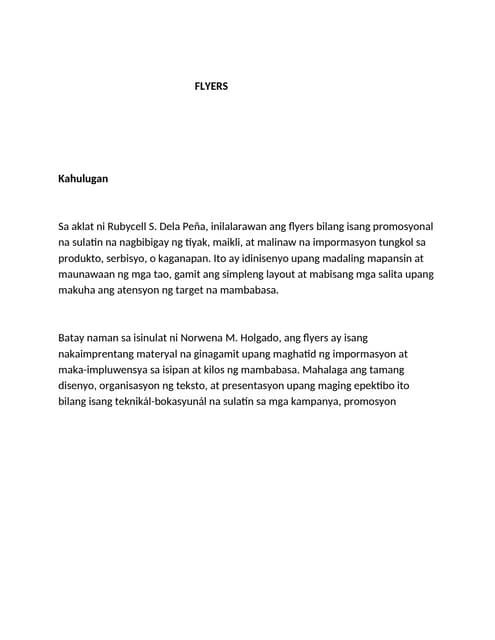 FLYERS

Kahulugan

Sa aklat ni Rubycell S. Dela Peña, inilalarawan ang flyers bilang isang promosyonal na sulatin na nagbibigay ng tiyak, maikli, at malinaw na impormasyon tungkol sa produkto, serbisyo, o kaganapan. Ito ay idinisenyo upang madaling mapansin at maunawaan ng mga tao, gamit ang simpleng layout at mabisang mga salita upang makuha ang atensyon ng target na mambabasa.

Batay naman sa isinulat ni Norwena M. Holgado, ang flyers ay isang nakaimprentang materyal na ginagamit upang maghatid ng impormasyon at maka-impluwensya sa isipan at kilos ng mambabasa. Mahalaga ang tamang disenyo, organisasyon ng teksto, at presentasyon upang maging epektibo ito bilang isang teknikál-bokasyunál na sulatin sa mga kampanya, promosyon